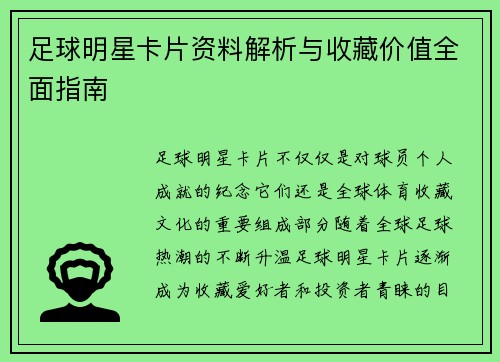 足球明星卡片资料解析与收藏价值全面指南

足球明星卡片不仅仅是对球员个人成就的纪念它们还是全球体育收藏文化的重要组成部分随着全球足球热潮的不断升温足球明星卡片逐渐成为收藏爱好者和投资者青睐的目